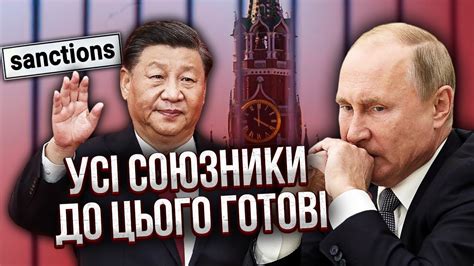 sanctions

УСІ СОЮЗНИКИ ДО ЦЬОГО ГОТОВІ